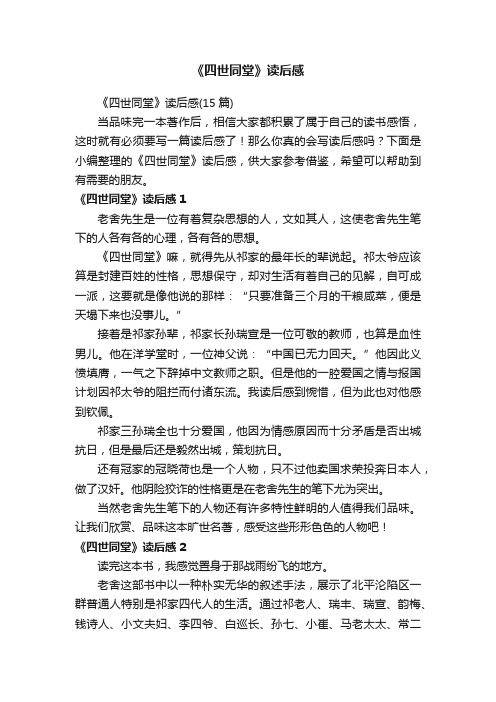 《四世同堂》读后感

《四世同堂》读后感(15 篇)

当品味完一本著作后，相信大家都积累了属于自己的读书感悟，这时就有必须要写一篇读后感了！那么你真的会写读后感吗？下面是小编整理的《四世同堂》读后感，供大家参考借鉴，希望可以帮助到有需要的朋友。

《四世同堂》读后感 1

老舍先生是一位有着复杂思想的人，文如其人，这使老舍先生笔下的人各有各的心理，各有各的思想。

《四世同堂》嘛，就得先从祁家的最年长的辈说起。祁太爷应该算是封建百姓的性格，思想保守，却对生活有着自己的见解，自可成一派，这要就是像他说的那样：“只要准备三个月的干粮咸菜，便是天塌下来也没事儿。”

接着是祁家孙辈，祁家长孙瑞宣是一位可敬的教师，也算是血性男儿。他在洋学堂时，一位神父说：“中国已无力回天。”他因此义愤填膺，一气之下辞掉中文教师之职。但是他的一腔爱国之情与报国计划因祁太爷的阻拦而付诸东流。我读后感到惋惜，但为此也对他感到钦佩。

祁家三孙瑞全也十分爱国，他因为情感原因而十分矛盾是否出城抗日，但是最后还是毅然出城，策划抗日。

还有冠家的冠晓荷也是一个人物，只不过他卖国求荣投奔日本人，做了汉奸。他阴险狡诈的性格更是在老舍先生的笔下尤为突出。

当然老舍先生笔下的人物还有许多特性鲜明的人值得我们品味。让我们欣赏、品味这本旷世名著，感受这些形形色色的人物吧！

《四世同堂》读后感 2

读完这本书，我感觉置身于那战雨纷飞的地方。

老舍这部书中以一种朴实无华的叙述手法，展示了北平沦陷区一群普通人特别是祁家四代人的生活。通过祁老人、瑞丰、瑞宣、韵梅、钱诗人、小文夫妇、李四爷、白巡长、孙七、小崔、马老太太、常二